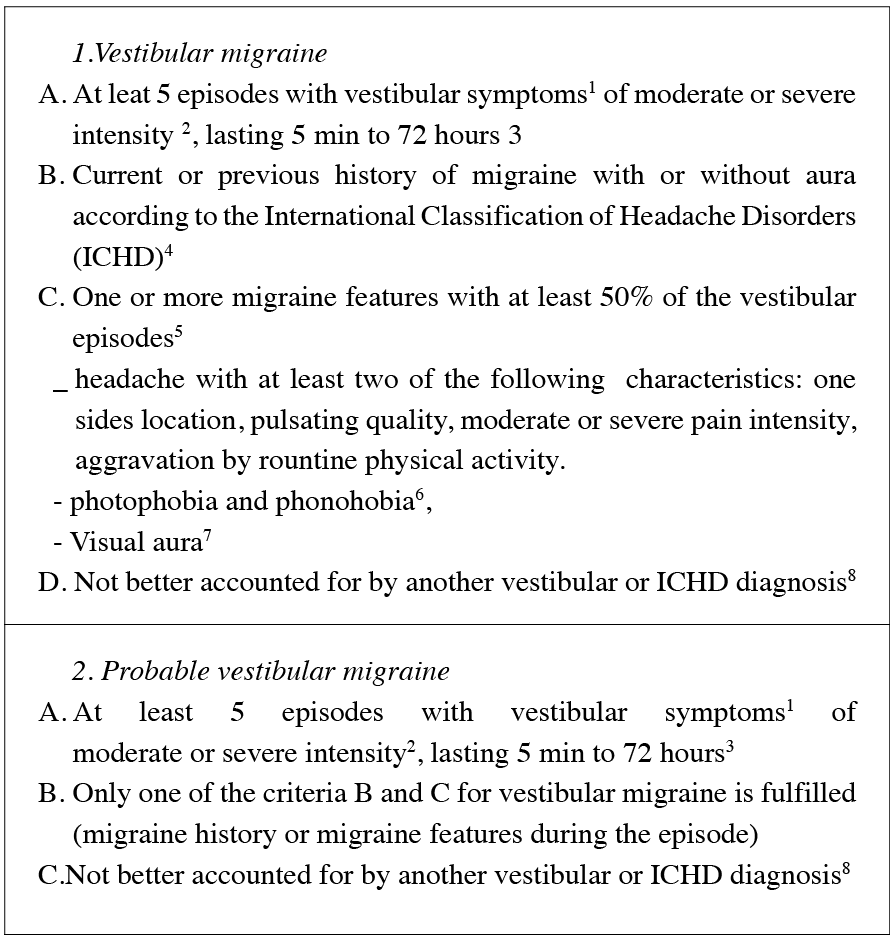 1.Vestibular migraine

A. At leat 5 episodes with vestibular symptoms$^1$ of moderate or severe intensity $^2$, lasting 5 min to 72 hours 3

B. Current or previous history of migraine with or without aura according to the International Classification of Headache Disorders (ICHD)$^4$

C. One or more migraine features with at least 50% of the vestibular episodes$^5$

_ headache with at least two of the following characteristics: one sides location, pulsating quality, moderate or severe pain intensity, aggravation by rountine physical activity.

- photophobia and phonohobia$^6$,

- Visual aura$^7$

D. Not better accounted for by another vestibular or ICHD diagnosis$^8$

2. Probable vestibular migraine

A. At least 5 episodes with vestibular symptoms$^1$ of moderate or severe intensity$^2$, lasting 5 min to 72 hours$^3$

B. Only one of the criteria B and C for vestibular migraine is fulfilled (migraine history or migraine features during the episode)

C.Not better accounted for by another vestibular or ICHD diagnosis$^8$